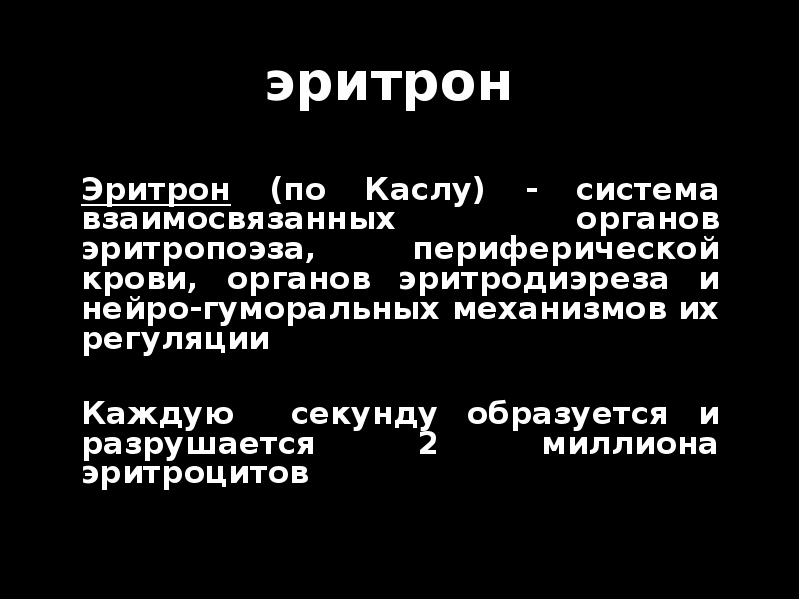 эритрон

Эритрон (по Каслу) - система взаимосвязанных органов эритропоэза, периферической крови, органов эритродиэреза и нейро-гуморальных механизмов их регуляции

Каждую секунду образуется и разрушается 2 миллиона эритроцитов